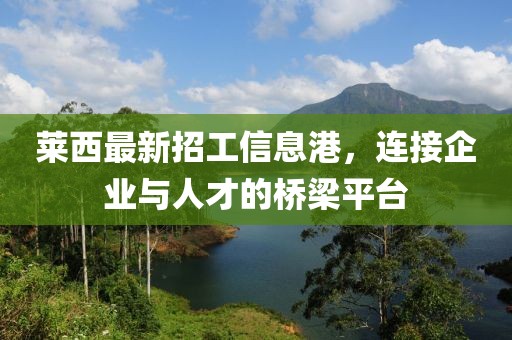 莱西最新招工信息港，连接企业与人才的桥梁平台